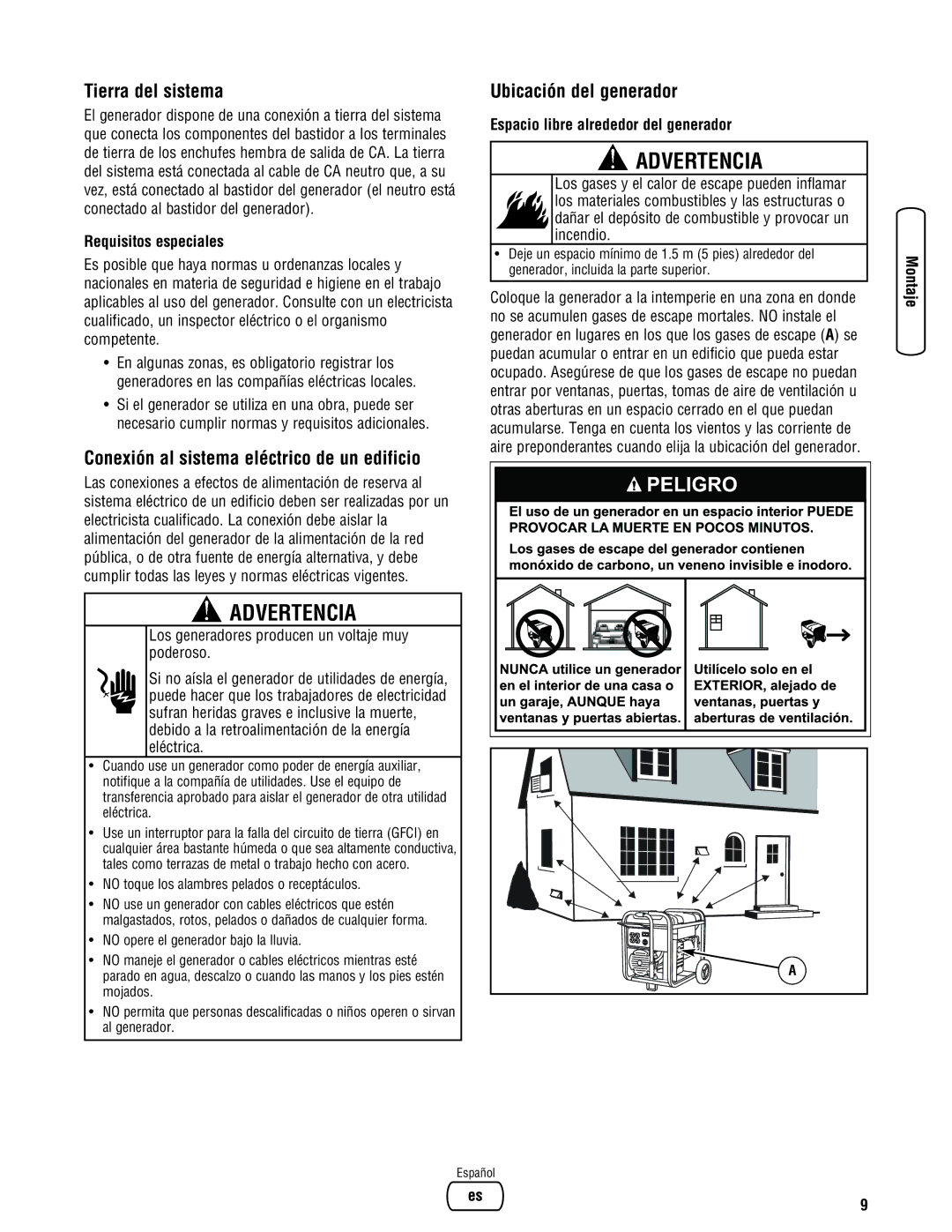 Tierra del sistema

El generador dispone de una conexión a tierra del sistema que conecta los componentes del bastidor a los terminales de tierra de los enchufes hembra de salida de CA. La tierra del sistema está conectada al cable de CA neutro que, a su vez, está conectado al bastidor del generador (el neutro está conectado al bastidor del generador).

Requisitos especiales

Es posible que haya normas u ordenanzas locales y nacionales en materia de seguridad e higiene en el trabajo aplicables al uso del generador. Consulte con un electricista cualificado, un inspector eléctrico o el organismo competente.

• En algunas zonas, es obligatorio registrar los generadores en las compañías eléctricas locales.
• Si el generador se utiliza en una obra, puede ser necesario cumplir normas y requisitos adicionales.

Conexión al sistema eléctrico de un edificio

Las conexiones a efectos de alimentación de reserva al sistema eléctrico de un edificio deben ser realizadas por un electricista cualificado. La conexión debe aislar la alimentación del generador de la alimentación de la red pública, o de otra fuente de energía alternativa, y debe cumplir todas las leyes y normas eléctricas vigentes.

ADVERTENCIA

Los generadores producen un voltaje muy poderoso.

Si no aísla el generador de utilidades de energía, puede hacer que los trabajadores de electricidad sufran heridas graves e inclusive la muerte, debido a la retroalimentación de la energía eléctrica.

• Cuando use un generador como poder de energía auxiliar, notifique a la compañía de utilidades. Use el equipo de transferencia aprobado para aislar el generador de otra utilidad eléctrica.
• Use un interruptor para la falla del circuito de tierra (GFCI) en cualquier área bastante húmeda o que sea altamente conductiva, tales como terrazas de metal o trabajo hecho con acero.
• NO toque los alambres pelados o receptáculos.
• NO use un generador con cables eléctricos que estén malgastados, rotos, pelados o dañados de cualquier forma.
• NO opere el generador bajo la lluvia.
• NO maneje el generador o cables eléctricos mientras esté parado en agua, descalzo o cuando las manos y los pies estén mojados.
• NO permita que personas descalificadas o niños operen o sirvan al generador.

Ubicación del generador

Espacio libre alrededor del generador

ADVERTENCIA

Los gases y el calor de escape pueden inflamar los materiales combustibles y las estructuras o dañar el depósito de combustible y provocar un incendio.

• Deje un espacio mínimo de 1.5 m (5 pies) alrededor del generador, incluida la parte superior.

Coloque la generador a la intemperie en una zona en donde no se acumulen gases de escape mortales. NO instale el generador en lugares en los que los gases de escape (A) se puedan acumular o entrar en un edificio que pueda estar ocupado. Asegúrese de que los gases de escape no puedan entrar por ventanas, puertas, tomas de aire de ventilación u otras aberturas en un espacio cerrado en el que puedan acumularse. Tenga en cuenta los vientos y las corriente de aire preponderantes cuando elija la ubicación del generador.

PELIGRO

El uso de un generador en un espacio interior PUEDE PROVOCAR LA MUERTE EN POCOS MINUTOS.

Los gases de escape del generador contienen monóxido de carbono, un veneno invisible e inodoro.

NUNCA utilice un generador en el interior de una casa o un garaje, AUNQUE haya ventanas y puertas abiertas.

Utilícelo solo en el EXTERIOR, alejado de ventanas, puertas y aberturas de ventilación.

A

Montaje

Español
es
9